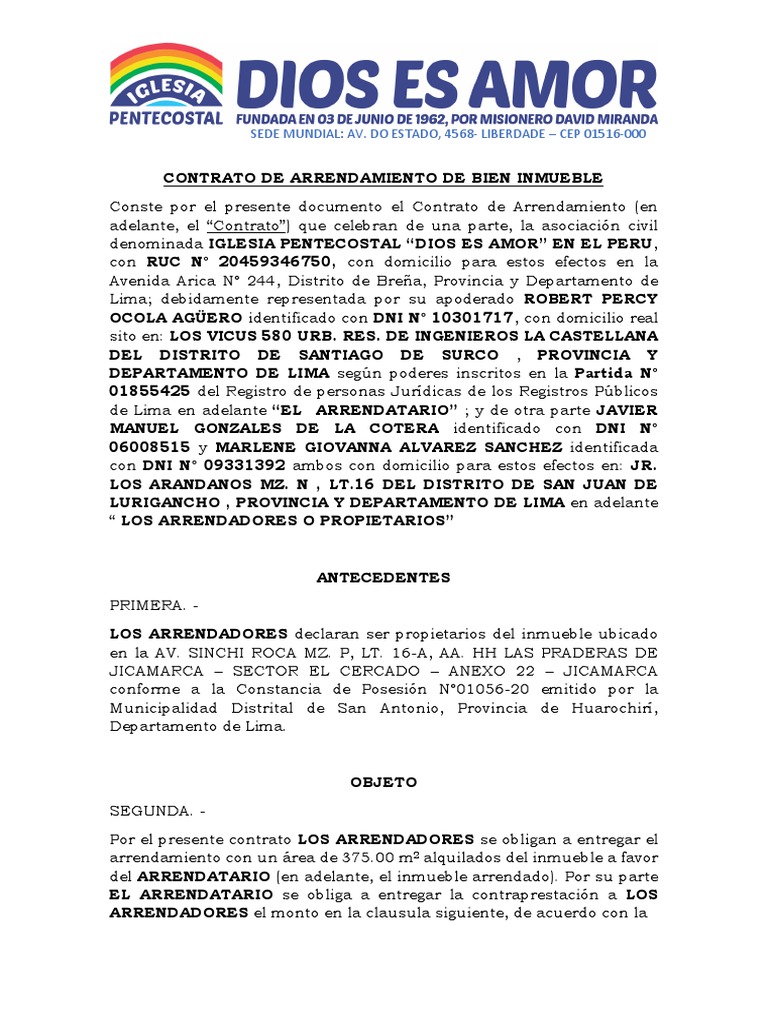 IGLESIA PENTECOSTAL

DIOS ES AMOR
FUNDADA EN 03 DE JUNIO DE 1962, POR MISIONERO DAVID MIRANDA
SEDE MUNDIAL: AV. DO ESTADO, 4568- LIBERDADE – CEP 01516-000

CONTRATO DE ARRENDAMIENTO DE BIEN INMUEBLE

Conste por el presente documento el Contrato de Arrendamiento (en adelante, el "Contrato") que celebran de una parte, la asociación civil denominada IGLESIA PENTECOSTAL "DIOS ES AMOR" EN EL PERU, con RUC N° 20459346750, con domicilio para estos efectos en la Avenida Arica N° 244, Distrito de Breña, Provincia y Departamento de Lima; debidamente representada por su apoderado ROBERT PERCY OCOLA AGÜERO identificado con DNI N° 10301717, con domicilio real sito en: LOS VICUS 580 URB. RES. DE INGENIEROS LA CASTELLANA DEL DISTRITO DE SANTIAGO DE SURCO , PROVINCIA Y DEPARTAMENTO DE LIMA según poderes inscritos en la Partida N° 01855425 del Registro de personas Jurídicas de los Registros Públicos de Lima en adelante "EL ARRENDATARIO" ; y de otra parte JAVIER MANUEL GONZALES DE LA COTERA identificado con DNI N° 06008515 y MARLENE GIOVANNA ALVAREZ SANCHEZ identificada con DNI N° 09331392 ambos con domicilio para estos efectos en: JR. LOS ARANDANOS MZ. N , LT.16 DEL DISTRITO DE SAN JUAN DE LURIGANCHO , PROVINCIA Y DEPARTAMENTO DE LIMA en adelante " LOS ARRENDADORES O PROPIETARIOS"

ANTECEDENTES

PRIMERA. -

LOS ARRENDADORES declaran ser propietarios del inmueble ubicado en la AV. SINCHI ROCA MZ. P, LT. 16-A, AA. HH LAS PRADERAS DE JICAMARCA – SECTOR EL CERCADO – ANEXO 22 – JICAMARCA conforme a la Constancia de Posesión N°01056-20 emitido por la Municipalidad Distrital de San Antonio, Provincia de Huarochirí, Departamento de Lima.

OBJETO

SEGUNDA. -

Por el presente contrato LOS ARRENDADORES se obligan a entregar el arrendamiento con un área de 375.00 m² alquilados del inmueble a favor del ARRENDATARIO (en adelante, el inmueble arrendado). Por su parte EL ARRENDATARIO se obliga a entregar la contraprestación a LOS ARRENDADORES el monto en la clausula siguiente, de acuerdo con la